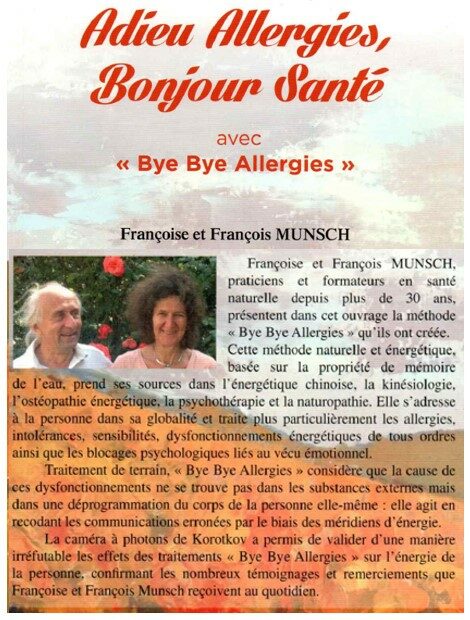 Adieu Allergies, Bonjour Santé

avec

« Bye Bye Allergies »

Françoise et François MUNSCH

Françoise et François MUNSCH, praticiens et formateurs en santé naturelle depuis plus de 30 ans, présentent dans cet ouvrage la méthode « Bye Bye Allergies » qu'ils ont créée. Cette méthode naturelle et énergétique, basée sur la propriété de mémoire de l'eau, prend ses sources dans l'énergétique chinoise, la kinésiologie, l'ostéopathie énergétique, la psychothérapie et la naturopathie. Elle s'adresse à la personne dans sa globalité et traite plus particulièrement les allergies, intolérances, sensibilités, dysfonctionnements énergétiques de tous ordres ainsi que les blocages psychologiques liés au vécu émotionnel.

Traitement de terrain, « Bye Bye Allergies » considère que la cause de ces dysfonctionnements ne se trouve pas dans les substances externes mais dans une déprogrammation du corps de la personne elle-même : elle agit en recodant les communications erronées par le biais des méridiens d'énergie.

La caméra à photons de Korotkov a permis de valider d'une manière irréfutable les effets des traitements « Bye Bye Allergies » sur l'énergie de la personne, confirmant les nombreux témoignages et remerciements que Françoise et François Munsch reçoivent au quotidien.